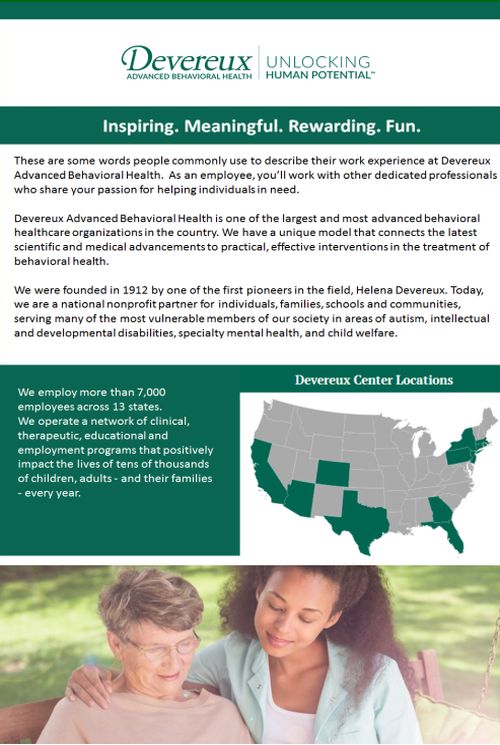 Devereux
ADVANCED BEHAVIORAL HEALTH

UNLOCKING
HUMAN POTENTIAL™

Inspiring. Meaningful. Rewarding. Fun.

These are some words people commonly use to describe their work experience at Devereux Advanced Behavioral Health. As an employee, you'll work with other dedicated professionals who share your passion for helping individuals in need.

Devereux Advanced Behavioral Health is one of the largest and most advanced behavioral healthcare organizations in the country. We have a unique model that connects the latest scientific and medical advancements to practical, effective interventions in the treatment of behavioral health.

We were founded in 1912 by one of the first pioneers in the field, Helena Devereux. Today, we are a national nonprofit partner for individuals, families, schools and communities, serving many of the most vulnerable members of our society in areas of autism, intellectual and developmental disabilities, specialty mental health, and child welfare.

We employ more than 7,000 employees across 13 states.
We operate a network of clinical, therapeutic, educational and employment programs that positively impact the lives of tens of thousands of children, adults - and their families - every year.

Devereux Center Locations